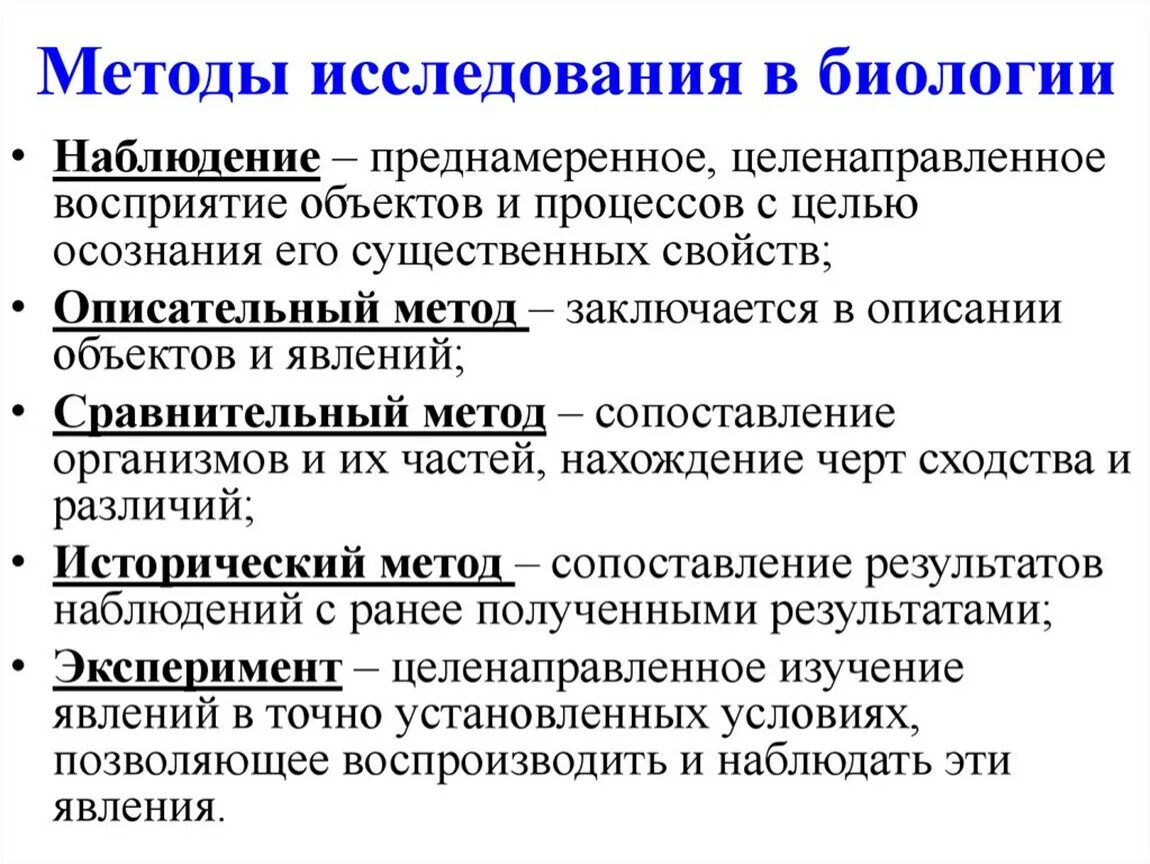 Методы исследования в биологии

• Наблюдение – преднамеренное, целенаправленное восприятие объектов и процессов с целью осознания его существенных свойств;
• Описательный метод – заключается в описании объектов и явлений;
• Сравнительный метод – сопоставление организмов и их частей, нахождение черт сходства и различий;
• Исторический метод – сопоставление результатов наблюдений с ранее полученными результатами;
• Эксперимент – целенаправленное изучение явлений в точно установленных условиях, позволяющее воспроизводить и наблюдать эти явления.